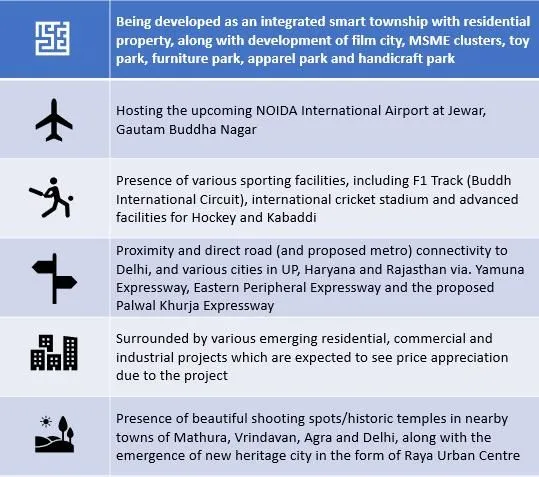 Being developed as an integrated smart township with residential property, along with development of film city, MSME clusters, toy park, furniture park, apparel park and handicraft park

Hosting the upcoming NOIDA International Airport at Jewar, Gautam Buddha Nagar

Presence of various sporting facilities, including F1 Track (Buddh International Circuit), international cricket stadium and advanced facilities for Hockey and Kabaddi

Proximity and direct road (and proposed metro) connectivity to Delhi, and various cities in UP, Haryana and Rajasthan via. Yamuna Expressway, Eastern Peripheral Expressway and the proposed Palwal Khurja Expressway

Surrounded by various emerging residential, commercial and industrial projects which are expected to see price appreciation due to the project

Presence of beautiful shooting spots/historic temples in nearby towns of Mathura, Vrindavan, Agra and Delhi, along with the emergence of new heritage city in the form of Raya Urban Centre